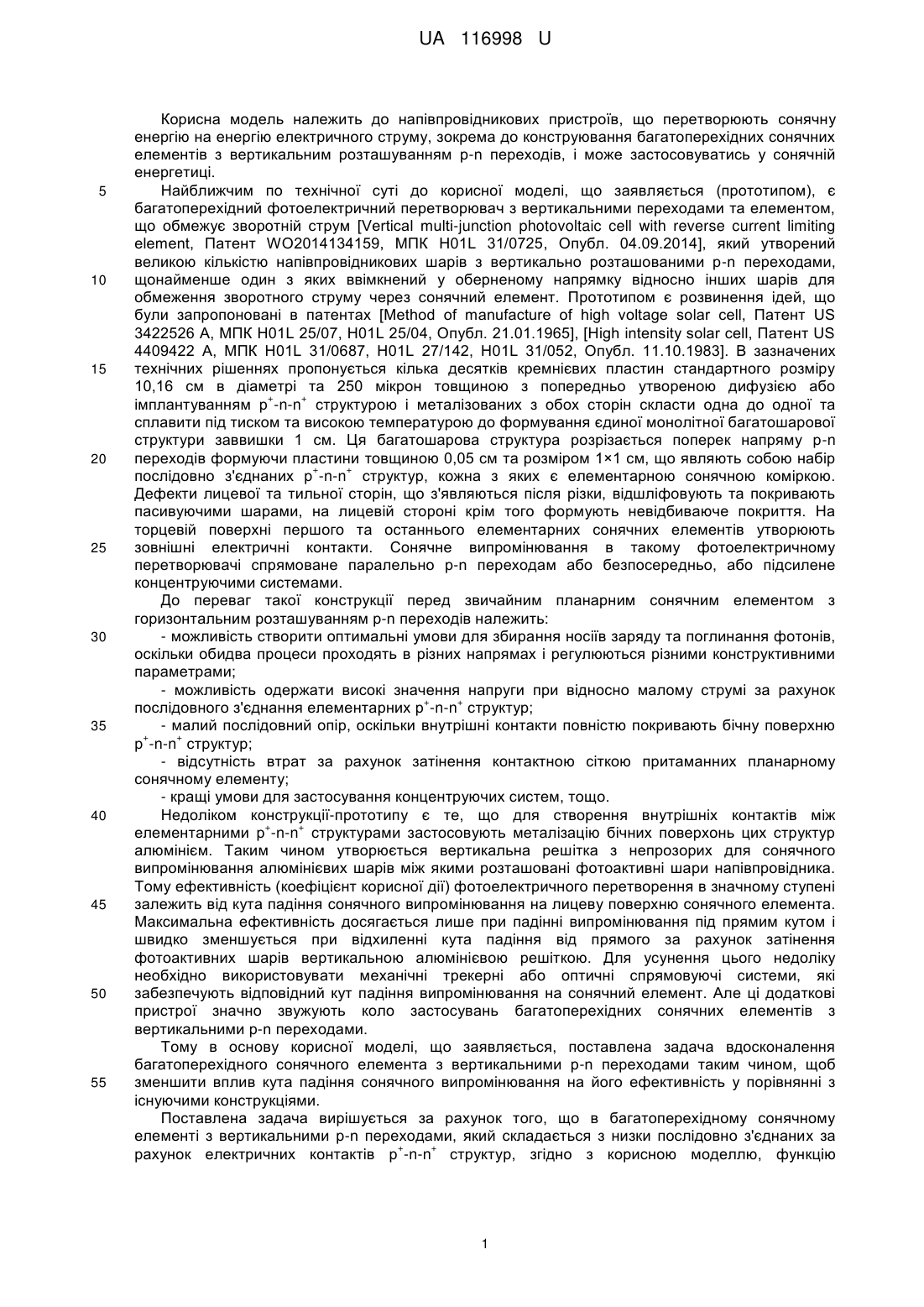 UA 116998 U

Корисна модель належить до напівпровідникових пристроїв, що перетворюють сонячну енергію на енергію електричного струму, зокрема до конструювання багатоперехідних сонячних елементів з вертикальним розташуванням p-n переходів, і може застосовуватись у сонячній енергетиці.

5 Найближчим по технічної суті до корисної моделі, що заявляється (прототипом), є багатоперехідний фотоелектричний перетворювач з вертикальними переходами та елементом, що обмежує зворотній струм [Vertical multi-junction photovoltaic cell with reverse current limiting element, Патент WO2014134159, МПК H01L 31/0725, Опубл. 04.09.2014], який утворений великою кількістю напівпровідникових шарів з вертикально розташованими p-n переходами,
10 щонайменше один з яких ввімкнений у оберненому напрямку відносно інших шарів для обмеження зворотного струму через сонячний елемент. Прототипом є розвинення ідей, що були запропоновані в патентах [Method of manufacture of high voltage solar cell, Патент US 3422526 A, МПК H01L 25/07, H01L 25/04, Опубл. 21.01.1965], [High intensity solar cell, Патент US 4409422 A, МПК H01L 31/0687, H01L 27/142, H01L 31/052, Опубл. 11.10.1983]. В зазначених
15 технічних рішеннях пропонується кілька десятків кремнієвих пластин стандартного розміру 10,16 см в діаметрі та 250 мікрон товщиною з попередньо утвореною дифузією або імплантуванням $p^+$-n-$n^+$ структурою і металізованих з обох сторін скласти одна до одної та сплавити під тиском та високою температурою до формування єдиної монолітної багатошарової структури заввишки 1 см. Ця багатошарова структура розрізається поперек напряму p-n
20 переходів формуючи пластини товщиною 0,05 см та розміром 1×1 см, що являють собою набір послідовно з'єднаних $p^+$-n-$n^+$ структур, кожна з яких є елементарною сонячною коміркою. Дефекти лицевої та тильної сторін, що з'являються після різки, відшліфовують та покривають пасивуючими шарами, на лицевій стороні крім того формують невідбиваюче покриття. На торцевій поверхні першого та останнього елементарних сонячних елементів утворюють
25 зовнішні електричні контакти. Сонячне випромінювання в такому фотоелектричному перетворювачі спрямоване паралельно p-n переходам або безпосередньо, або підсилене концентруючими системами.

До переваг такої конструкції перед звичайним планарним сонячним елементом з горизонтальним розташуванням p-n переходів належить:
30 - можливість створити оптимальні умови для збирання носіїв заряду та поглинання фотонів, оскільки обидва процеси проходять в різних напрямах і регулюються різними конструктивними параметрами;

- можливість одержати високі значення напруги при відносно малому струмі за рахунок послідовного з'єднання елементарних $p^+$-n-$n^+$ структур;
35 - малий послідовний опір, оскільки внутрішні контакти повністю покривають бічну поверхню $p^+$-n-$n^+$ структур;

- відсутність втрат за рахунок затінення контактною сіткою притаманних планарному сонячному елементу;

- кращі умови для застосування концентруючих систем, тощо.
40 Недоліком конструкції-прототипу є те, що для створення внутрішніх контактів між елементарними $p^+$-n-$n^+$ структурами застосовують металізацію бічних поверхонь цих структур алюмінієм. Таким чином утворюється вертикальна решітка з непрозорих для сонячного випромінювання алюмінієвих шарів між якими розташовані фотоактивні шари напівпровідника. Тому ефективність (коефіцієнт корисної дії) фотоелектричного перетворення в значному ступені
45 залежить від кута падіння сонячного випромінювання на лицеву поверхню сонячного елемента. Максимальна ефективність досягається лише при падінні випромінювання під прямим кутом і швидко зменшується при відхиленні кута падіння від прямого за рахунок затінення фотоактивних шарів вертикальною алюмінієвою решіткою. Для усунення цього недоліку необхідно використовувати механічні трекерні або оптичні спрямовуючі системи, які
50 забезпечують відповідний кут падіння випромінювання на сонячний елемент. Але ці додаткові пристрої значно звужують коло застосувань багатоперехідних сонячних елементів з вертикальними p-n переходами.

Тому в основу корисної моделі, що заявляється, поставлена задача вдосконалення багатоперехідного сонячного елемента з вертикальними p-n переходами таким чином, щоб
55 зменшити вплив кута падіння сонячного випромінювання на його ефективність у порівнянні з існуючими конструкціями.

Поставлена задача вирішується за рахунок того, що в багатоперехідному сонячному елементі з вертикальними p-n переходами, який складається з низки послідовно з'єднаних за рахунок електричних контактів $p^+$-n-$n^+$ структур, згідно з корисною моделлю, функцію

1